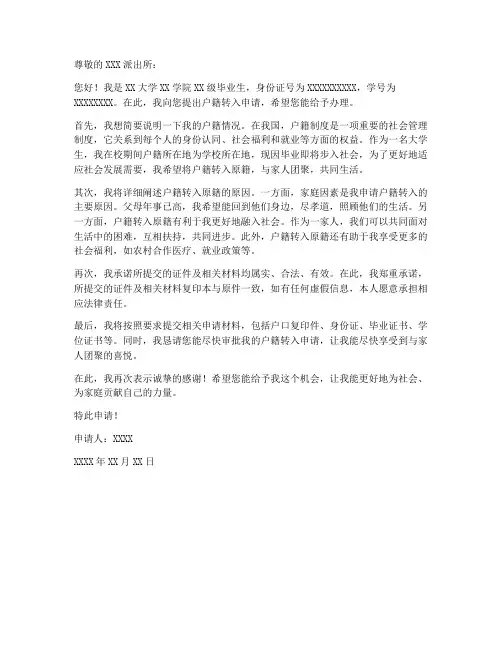 尊敬的 XXX 派出所：

您好！我是 XX 大学 XX 学院 XX 级毕业生，身份证号为 XXXXXXXXXX，学号为 XXXXXXXX。在此，我向您提出户籍转入申请，希望您能给予办理。

首先，我想简要说明一下我的户籍情况。在我国，户籍制度是一项重要的社会管理制度，它关系到每个人的身份认同、社会福利和就业等方面的权益。作为一名大学生，我在校期间户籍所在地为学校所在地，现因毕业即将步入社会，为了更好地适应社会发展需要，我希望将户籍转入原籍，与家人团聚，共同生活。

其次，我将详细阐述户籍转入原籍的原因。一方面，家庭因素是我申请户籍转入的主要原因。父母年事已高，我希望能回到他们身边，尽孝道，照顾他们的生活。另一方面，户籍转入原籍有利于我更好地融入社会。作为一家人，我们可以共同面对生活中的困难，互相扶持，共同进步。此外，户籍转入原籍还有助于我享受更多的社会福利，如农村合作医疗、就业政策等。

再次，我承诺所提交的证件及相关材料均属实、合法、有效。在此，我郑重承诺，所提交的证件及相关材料复印本与原件一致，如有任何虚假信息，本人愿意承担相应法律责任。

最后，我将按照要求提交相关申请材料，包括户口复印件、身份证、毕业证书、学位证书等。同时，我恳请您能尽快审批我的户籍转入申请，让我能尽快享受到与家人团聚的喜悦。

在此，我再次表示诚挚的感谢！希望您能给予我这个机会，让我能更好地为社会、为家庭贡献自己的力量。

特此申请！

申请人：XXXX

XXXX 年 XX 月 XX 日